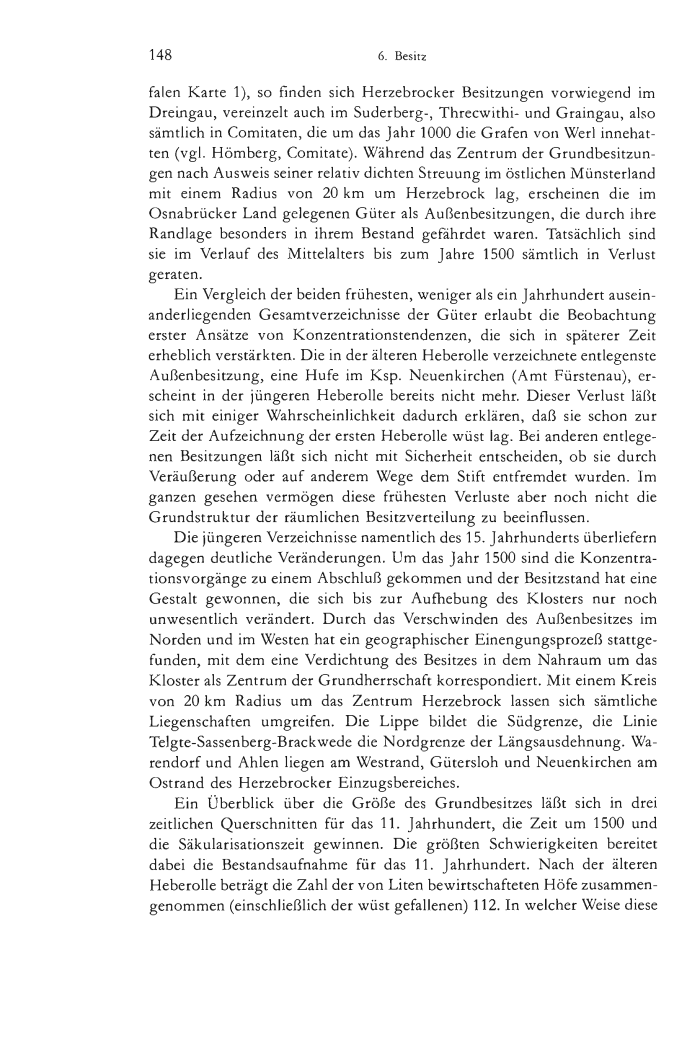 148 6. Besitz

falen Karte 1), so finden sich Herzebrocker Besitzungen vorwiegend im Dreingau, vereinzelt auch im Suderberg-, Threcwithi- und Graingau, also sämtlich in Comitaten, die um das Jahr 1000 die Grafen von Werl innehatten (vgl. Hömberg, Comitate). Während das Zentrum der Grundbesitzungen nach Ausweis seiner relativ dichten Streuung im östlichen Münsterland mit einem Radius von 20 km um Herzebrock lag, erscheinen die im Osnabrücker Land gelegenen Güter als Außenbesitzungen, die durch ihre Randlage besonders in ihrem Bestand gefährdet waren. Tatsächlich sind sie im Verlauf des Mittelalters bis zum Jahre 1500 sämtlich in Verlust geraten.

Ein Vergleich der beiden frühesten, weniger als ein Jahrhundert auseinanderliegenden Gesamtverzeichnisse der Güter erlaubt die Beobachtung erster Ansätze von Konzentrationstendenzen, die sich in späterer Zeit erheblich verstärkten. Die in der älteren Heberolle verzeichnete entlegenste Außenbesitzung, eine Hufe im Ksp. Neuenkirchen (Amt Fürstenau), erscheint in der jüngeren Heberolle bereits nicht mehr. Dieser Verlust läßt sich mit einiger Wahrscheinlichkeit dadurch erklären, daß sie schon zur Zeit der Aufzeichnung der ersten Heberolle wüst lag. Bei anderen entlegenen Besitzungen läßt sich nicht mit Sicherheit entscheiden, ob sie durch Veräußerung oder auf anderem Wege dem Stift entfremdet wurden. Im ganzen gesehen vermögen diese frühesten Verluste aber noch nicht die Grundstruktur der räumlichen Besitzverteilung zu beeinflussen.

Die jüngeren Verzeichnisse namentlich des 15. Jahrhunderts überliefern dagegen deutliche Veränderungen. Um das Jahr 1500 sind die Konzentrationsvorgänge zu einem Abschluß gekommen und der Besitzstand hat eine Gestalt gewonnen, die sich bis zur Aufhebung des Klosters nur noch unwesentlich verändert. Durch das Verschwinden des Außenbesitzes im Norden und im Westen hat ein geographischer Einengungsprozeß stattgefunden, mit dem eine Verdichtung des Besitzes in dem Nahraum um das Kloster als Zentrum der Grundherrschaft korrespondiert. Mit einem Kreis von 20 km Radius um das Zentrum Herzebrock lassen sich sämtliche Liegenschaften umgreifen. Die Lippe bildet die Südgrenze, die Linie Telgte-Sassenberg-Brackwede die Nordgrenze der Längsausdehnung. Warendorf und Ahlen liegen am Westrand, Gütersloh und Neuenkirchen am Ostrand des Herzebrocker Einzugsbereiches.

Ein Überblick über die Größe des Grundbesitzes läßt sich in drei zeitlichen Querschnitten für das 11. Jahrhundert, die Zeit um 1500 und die Säkularisationszeit gewinnen. Die größten Schwierigkeiten bereitet dabei die Bestandsaufnahme für das 11. Jahrhundert. Nach der älteren Heberolle beträgt die Zahl der von Liten bewirtschafteten Höfe zusammengenommen (einschließlich der wüst gefallenen) 112. In welcher Weise diese